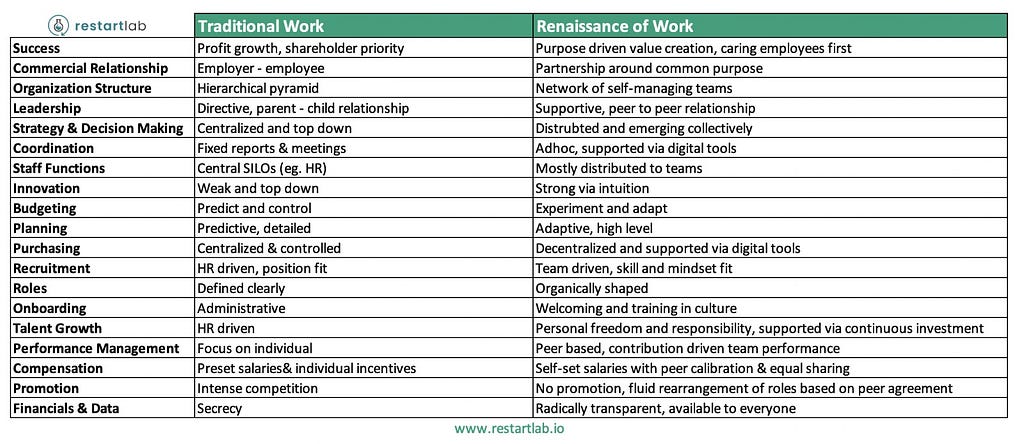 | restartlab | Traditional Work | Renaissance of Work |
|---|---|---|
| Success | Profit growth, shareholder priority | Purpose driven value creation, caring employees first |
| Commercial Relationship | Employer - employee | Partnership around common purpose |
| Organization Structure | Hierarchical pyramid | Network of self-managing teams |
| Leadership | Directive, parent - child relationship | Supportive, peer to peer relationship |
| Strategy & Decision Making | Centralized and top down | Distrubted and emerging collectively |
| Coordination | Fixed reports & meetings | Adhoc, supported via digital tools |
| Staff Functions | Central SILOs (eg. HR) | Mostly distributed to teams |
| Innovation | Weak and top down | Strong via intuition |
| Budgeting | Predict and control | Experiment and adapt |
| Planning | Predictive, detailed | Adaptive, high level |
| Purchasing | Centralized & controlled | Decentralized and supported via digital tools |
| Recruitment | HR driven, position fit | Team driven, skill and mindset fit |
| Roles | Defined clearly | Organically shaped |
| Onboarding | Administrative | Welcoming and training in culture |
| Talent Growth | HR driven | Personal freedom and responsibility, supported via continuous investment |
| Performance Management | Focus on individual | Peer based, contribution driven team performance |
| Compensation | Preset salaries& individual incentives | Self-set salaries with peer calibration & equal sharing |
| Promotion | Intense competition | No promotion, fluid rearrangement of roles based on peer agreement |
| Financials & Data | Secrecy | Radically transparent, available to everyone |

www.restartlab.io